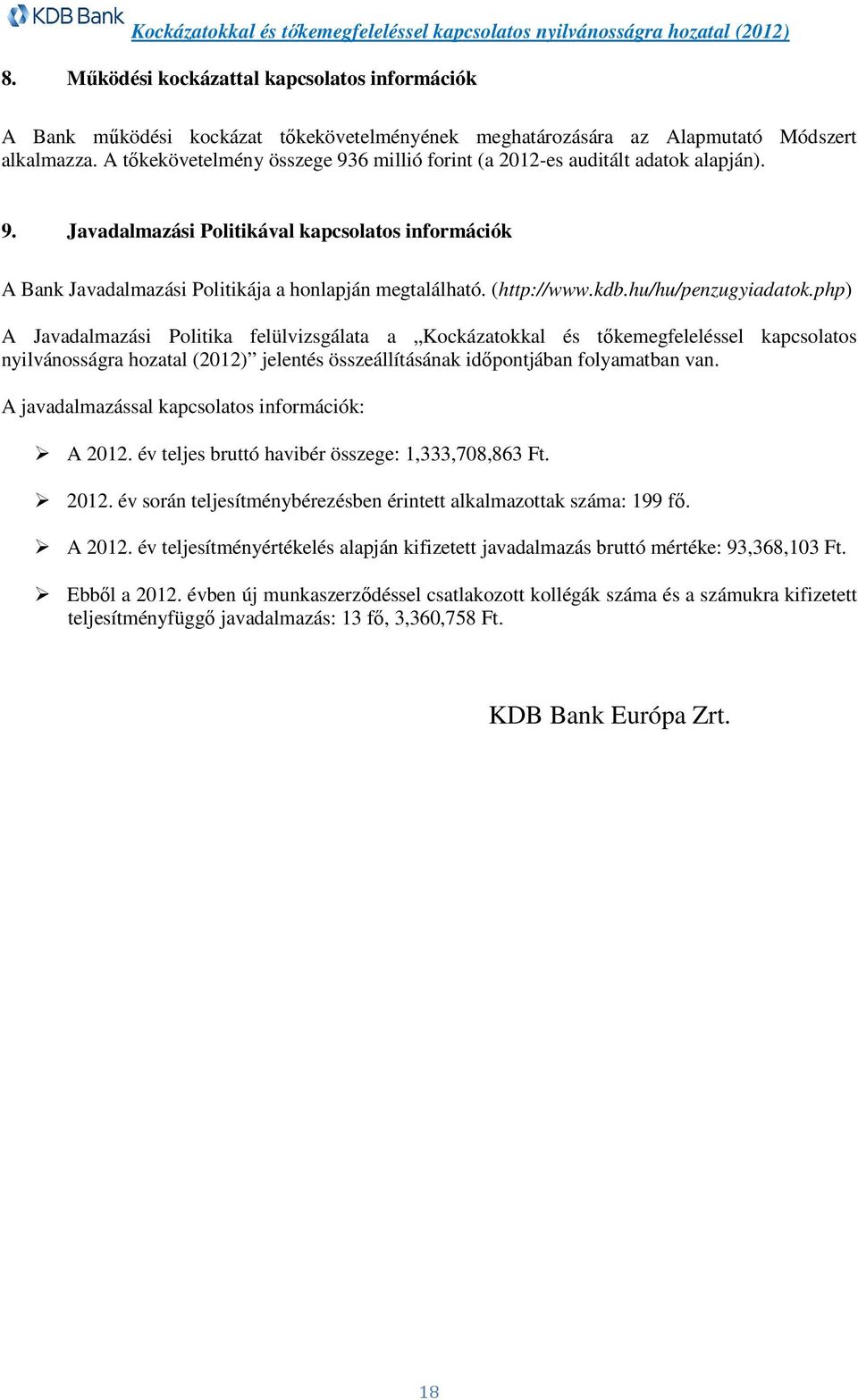 KDB Bank

Kockázatokkal és tőkemegfeleléssel kapcsolatos nyilvánosságra hozatal (2012)

8. Működési kockázattal kapcsolatos információk

A Bank működési kockázat tőkekövetelményének meghatározására az Alapmutató Módszert alkalmazza. A tőkekövetelmény összege 936 millió forint (a 2012-es auditált adatok alapján).

9. Javadalmazási Politikával kapcsolatos információk

A Bank Javadalmazási Politikája a honlapján megtalálható. (http://www.kdb.hu/hu/penzugyiadatok.php)

A Javadalmazási Politika felülvizsgálata a „Kockázatokkal és tőkemegfeleléssel kapcsolatos nyilvánosságra hozatal (2012)” jelentés összeállításának időpontjában folyamatban van.

A javadalmazással kapcsolatos információk:

➢ A 2012. év teljes bruttó havibér összege: 1,333,708,863 Ft.

➢ 2012. év során teljesítménybérezésben érintett alkalmazottak száma: 199 fő.

➢ A 2012. év teljesítményértékelés alapján kifizetett javadalmazás bruttó mértéke: 93,368,103 Ft.

➢ Ebből a 2012. évben új munkaszerződéssel csatlakozott kollégák száma és a számukra kifizetett teljesítményfüggő javadalmazás: 13 fő, 3,360,758 Ft.

KDB Bank Európa Zrt.

18